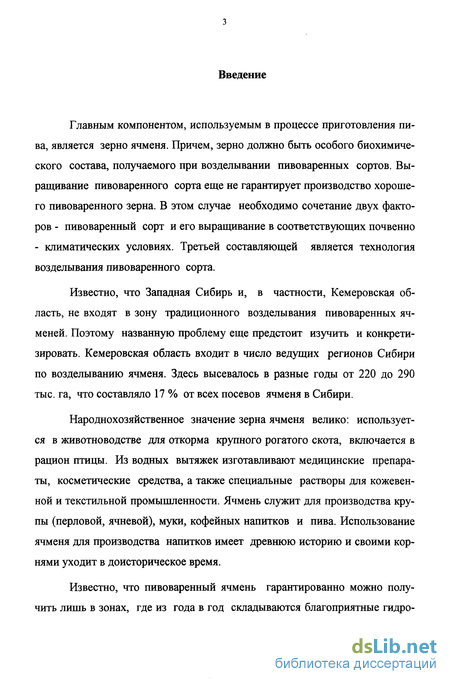 3

Введение

Главным компонентом, используемым в процессе приготовления пива, является зерно ячменя. Причем, зерно должно быть особого биохимического состава, получаемого при возделывании пивоваренных сортов. Выращивание пивоваренного сорта еще не гарантирует производство хорошего пивоваренного зерна. В этом случае необходимо сочетание двух факторов - пивоваренный сорт и его выращивание в соответствующих почвенно - климатических условиях. Третьей составляющей является технология возделывания пивоваренного сорта.

Известно, что Западная Сибирь и, в частности, Кемеровская область, не входят в зону традиционного возделывания пивоваренных ячменей. Поэтому названную проблему еще предстоит изучить и конкретизировать. Кемеровская область входит в число ведущих регионов Сибири по возделыванию ячменя. Здесь высевалось в разные годы от 220 до 290 тыс. га, что составляло 17 % от всех посевов ячменя в Сибири.

Народнохозяйственное значение зерна ячменя велико: используется в животноводстве для откорма крупного рогатого скота, включается в рацион птицы. Из водных вытяжек изготавливают медицинские препараты, косметические средства, а также специальные растворы для кожевенной и текстильной промышленности. Ячмень служит для производства крупы (перловой, ячневой), муки, кофейных напитков и пива. Использование ячменя для производства напитков имеет древнюю историю и своими корнями уходит в доисторическое время.

Известно, что пивоваренный ячмень гарантированно можно получить лишь в зонах, где из года в год складываются благоприятные гидро-

dsLib.net
библиотека диссертаций